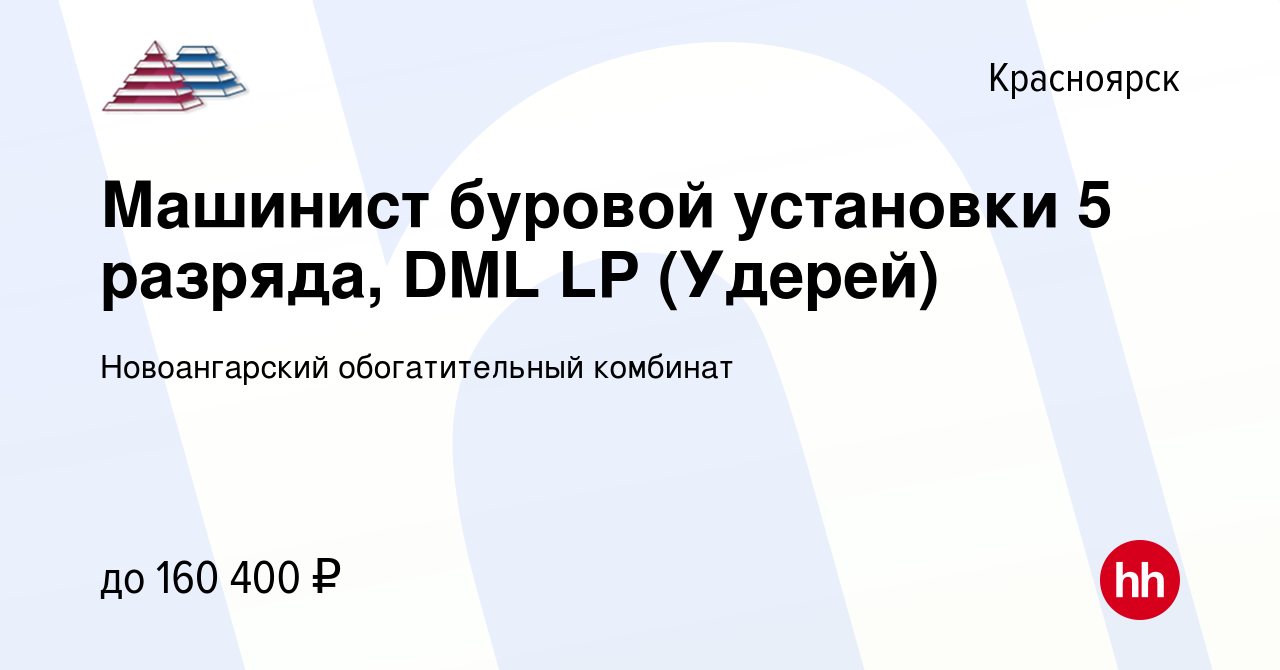 Красноярск

Машинист буровой установки 5 разряда, DML LP (Удерей)

Новоангарский обогатительный комбинат

до 160 400 ₽

hh